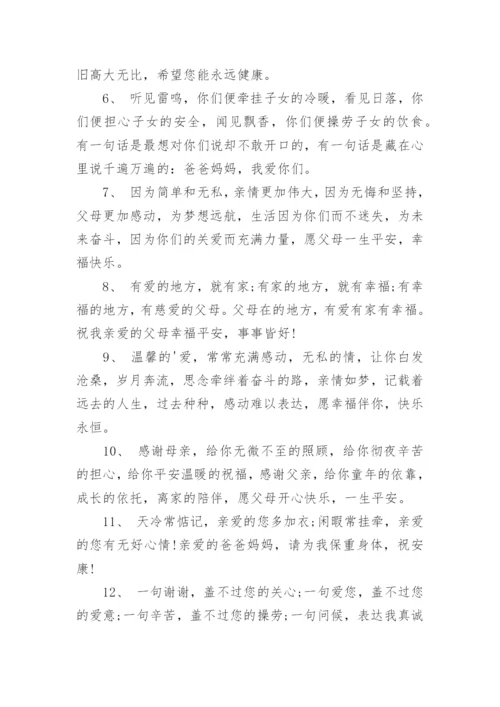 旧高大无比，希望您能永远健康。

6、 听见雷鸣，你们便牵挂子女的冷暖，看见日落，你们便担心子女的安全，闻见飘香，你们便操劳子女的饮食。有一句话是最想对你们说却不敢开口的，有一句话是藏在心里说千遍万遍的：爸爸妈妈，我爱你们。

7、 因为简单和无私，亲情更加伟大，因为无悔和坚持，父母更加感动，为梦想远航，生活因为你们而不迷失，为未来奋斗，因为你们的关爱而充满力量，愿父母一生平安，幸福快乐。

8、 有爱的地方，就有家；有家的地方，就有幸福；有幸福的地方，有慈爱的父母。父母在的地方，有爱有家有幸福。祝我亲爱的父母幸福平安，事事皆好！

9、 温馨的'爱，常常充满感动，无私的情，让你白发沧桑，岁月奔流，思念牵绊着奋斗的路，亲情如梦，记载着远去的人生，过去种种，感动难以表达，愿幸福伴你，快乐永恒。

10、 感谢母亲，给你无微不至的照顾，给你彻夜辛苦的担心，给你平安温暖的祝福，感谢父亲，给你童年的依靠，成长的依托，离家的陪伴，愿父母开心快乐，一生平安。

11、 天冷常惦记，亲爱的您多加衣；闲暇常挂牵，亲爱的您有无好心情！亲爱的爸爸妈妈，请为我保重身体，祝安康！

12、 一句谢谢，盖不过您的关心；一句爱您，盖不过您的爱意；一句辛苦，盖不过您的操劳；一句问候，表达我真诚